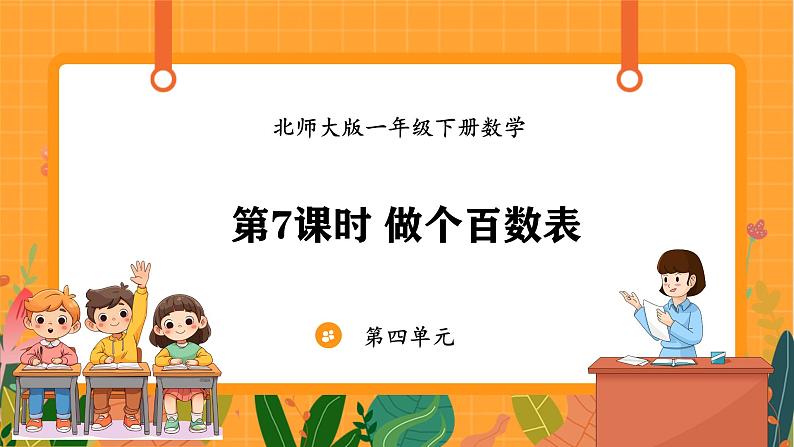 北师大版一年级下册数学

第7课时 做个百数表

第四单元